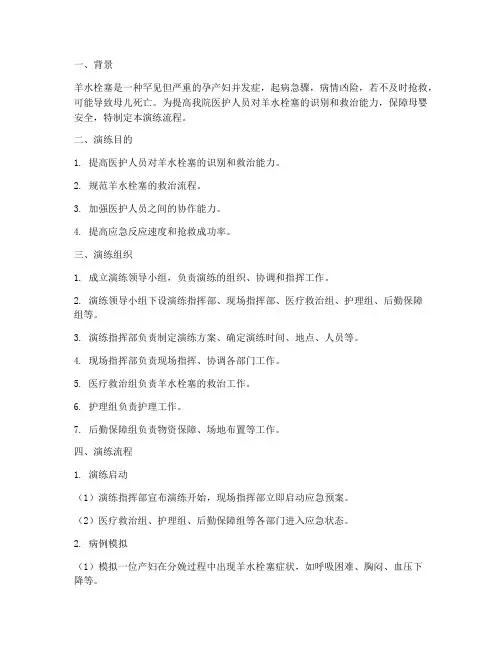 一、背景

羊水栓塞是一种罕见但严重的孕产妇并发症，起病急骤，病情凶险，若不及时抢救，可能导致母儿死亡。为提高我院医护人员对羊水栓塞的识别和救治能力，保障母婴安全，特制定本演练流程。

二、演练目的

1. 提高医护人员对羊水栓塞的识别和救治能力。

2. 规范羊水栓塞的救治流程。

3. 加强医护人员之间的协作能力。

4. 提高应急反应速度和抢救成功率。

三、演练组织

1. 成立演练领导小组，负责演练的组织、协调和指挥工作。

2. 演练领导小组下设演练指挥部、现场指挥部、医疗救治组、护理组、后勤保障组等。

3. 演练指挥部负责制定演练方案、确定演练时间、地点、人员等。

4. 现场指挥部负责现场指挥、协调各部门工作。

5. 医疗救治组负责羊水栓塞的救治工作。

6. 护理组负责护理工作。

7. 后勤保障组负责物资保障、场地布置等工作。

四、演练流程

1. 演练启动

（1）演练指挥部宣布演练开始，现场指挥部立即启动应急预案。

（2）医疗救治组、护理组、后勤保障组等各部门进入应急状态。

2. 病例模拟

（1）模拟一位产妇在分娩过程中出现羊水栓塞症状，如呼吸困难、胸闷、血压下降等。